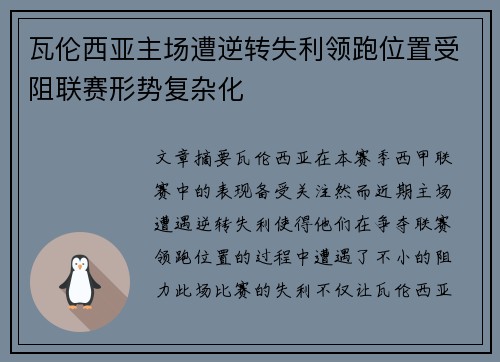 瓦伦西亚主场遭逆转失利领跑位置受阻联赛形势复杂化

文章摘要瓦伦西亚在本赛季西甲联赛中的表现备受关注然而近期主场遭遇逆转失利使得他们在争夺联赛领跑位置的过程中遭遇了不小的阻力此场比赛的失利不仅让瓦伦西亚